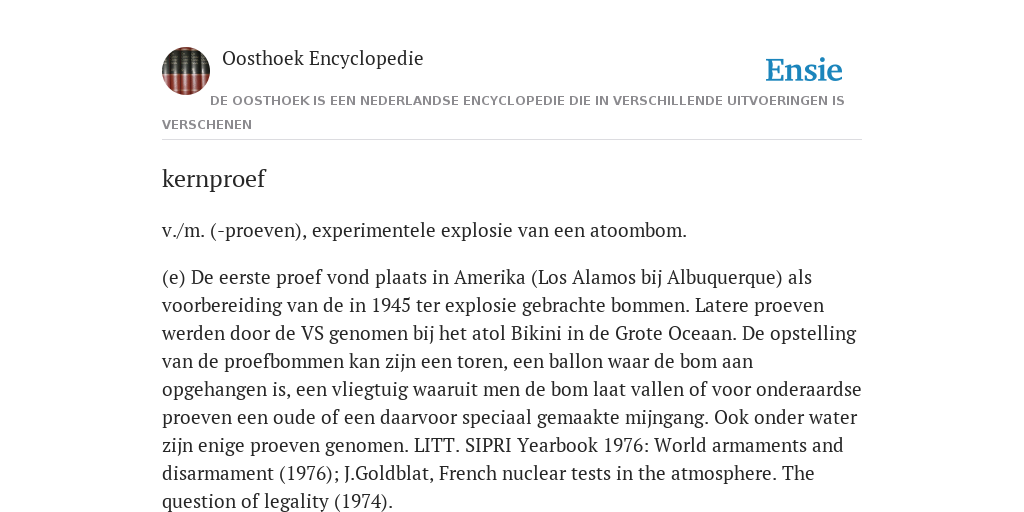 Oosthoek Encyclopedie

Ensie

DE OOSTHOEK IS EEN NEDERLANDSE ENCYCLOPEDIE DIE IN VERSCHILLENDE UITVOERINGEN IS VERSCHENEN

kernproef

v./m. (-proeven), experimentele explosie van een atoombom.

(e) De eerste proef vond plaats in Amerika (Los Alamos bij Albuquerque) als voorbereiding van de in 1945 ter explosie gebrachte bommen. Latere proeven werden door de VS genomen bij het atol Bikini in de Grote Oceaan. De opstelling van de proefbommen kan zijn een toren, een ballon waar de bom aan opgehangen is, een vliegtuig waaruit men de bom laat vallen of voor onderaardse proeven een oude of een daarvoor speciaal gemaakte mijngang. Ook onder water zijn enige proeven genomen. LITT. SIPRI Yearbook 1976: World armaments and disarmament (1976); J.Goldblat, French nuclear tests in the atmosphere. The question of legality (1974).